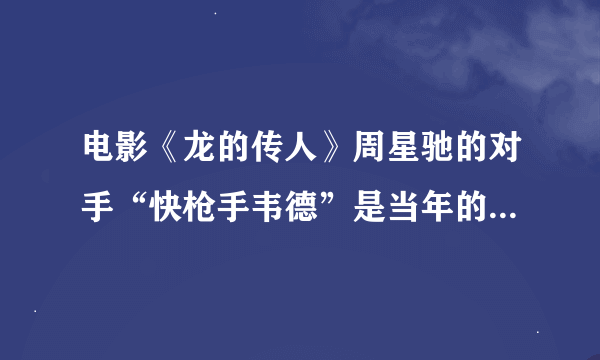 电影《龙的传人》周星驰的对手“快枪手韦德”是当年的...